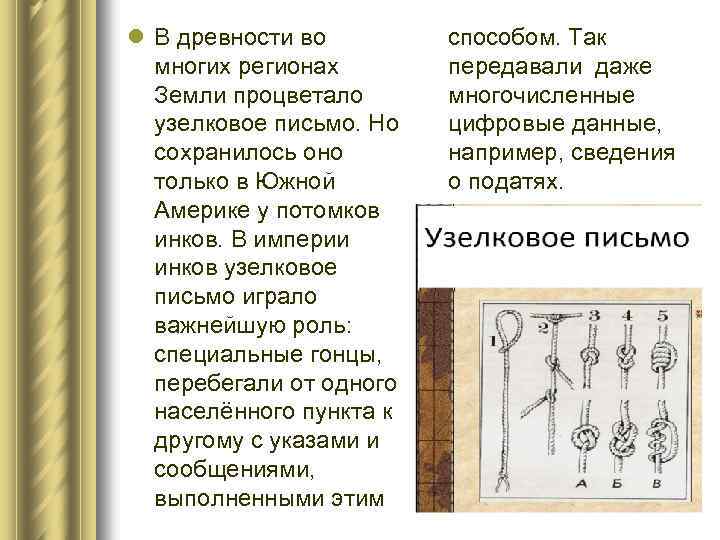 • В древности во многих регионах Земли процветало узелковое письмо. Но сохранилось оно только в Южной Америке у потомков инков. В империи инков узелковое письмо играло важнейшую роль: специальные гонцы, перебегали от одного населённого пункта к другому с указами и сообщениями, выполненными этим способом. Так передавали даже многочисленные цифровые данные, например, сведения о податях.

Узелковое письмо

1
2
3
4
5
А
Б
В